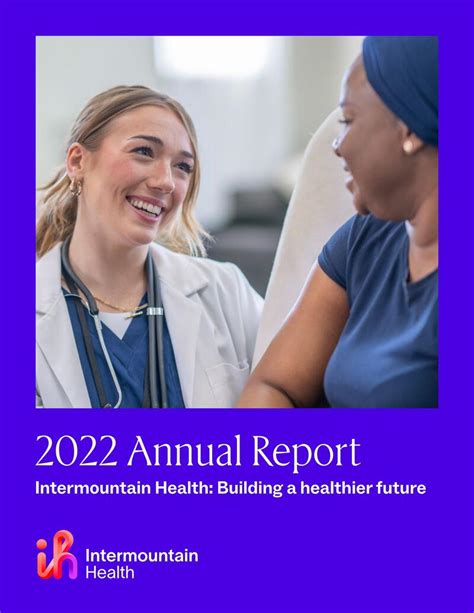 2022 Annual Report

Intermountain Health: Building a healthier future

Intermountain
Health